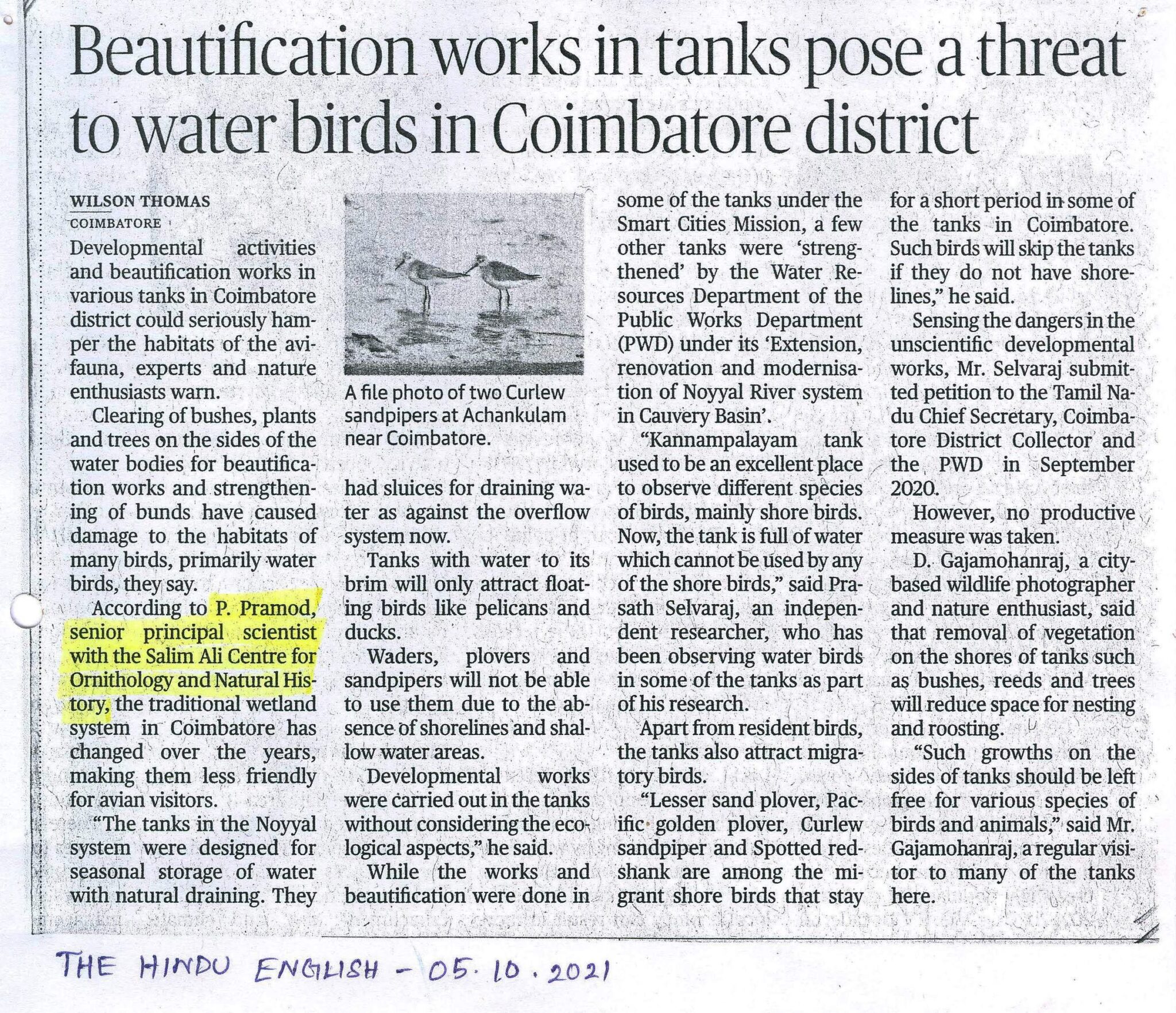 Beautification works in tanks pose a threat to water birds in Coimbatore district

WILSON THOMAS
COIMBATORE

Developmental activities and beautification works in various tanks in Coimbatore district could seriously hamper the habitats of the avifauna, experts and nature enthusiasts warn.

Clearing of bushes, plants and trees on the sides of the water bodies for beautification works and strengthening of bunds have caused damage to the habitats of many birds, primarily water birds, they say.

According to P. Pramod, senior principal scientist with the Salim Ali Centre for Ornithology and Natural History, the traditional wetland system in Coimbatore has changed over the years, making them less friendly for avian visitors.

"The tanks in the Noyyal system were designed for seasonal storage of water with natural draining. They

A file photo of two Curlew sandpipers at Achankulam near Coimbatore.

had sluices for draining water as against the overflow system now.

Tanks with water to its brim will only attract floating birds like pelicans and ducks.

Waders, plovers and sandpipers will not be able to use them due to the absence of shorelines and shallow water areas.

Developmental works were carried out in the tanks without considering the ecological aspects," he said.

While the works and beautification were done in some of the tanks under the Smart Cities Mission, a few other tanks were 'strengthened' by the Water Resources Department of the Public Works Department (PWD) under its 'Extension, renovation and modernisation of Noyyal River system in Cauvery Basin'.

"Kannampalayam tank used to be an excellent place to observe different species of birds, mainly shore birds. Now, the tank is full of water which cannot be used by any of the shore birds," said Prasath Selvaraj, an independent researcher, who has been observing water birds in some of the tanks as part of his research.

Apart from resident birds, the tanks also attract migratory birds.

"Lesser sand plover, Pacific golden plover, Curlew sandpiper and Spotted redshank are among the migrant shore birds that stay for a short period in some of the tanks in Coimbatore. Such birds will skip the tanks if they do not have shorelines," he said.

Sensing the dangers in the unscientific developmental works, Mr. Selvaraj submitted petition to the Tamil Nadu Chief Secretary, Coimbatore District Collector and the PWD in September 2020.

However, no productive measure was taken.

D. Gajamohanraj, a city-based wildlife photographer and nature enthusiast, said that removal of vegetation on the shores of tanks such as bushes, reeds and trees will reduce space for nesting and roosting.

"Such growths on the sides of tanks should be left free for various species of birds and animals," said Mr. Gajamohanraj, a regular visitor to many of the tanks here.

THE HINDU ENGLISH - 05.10.2021